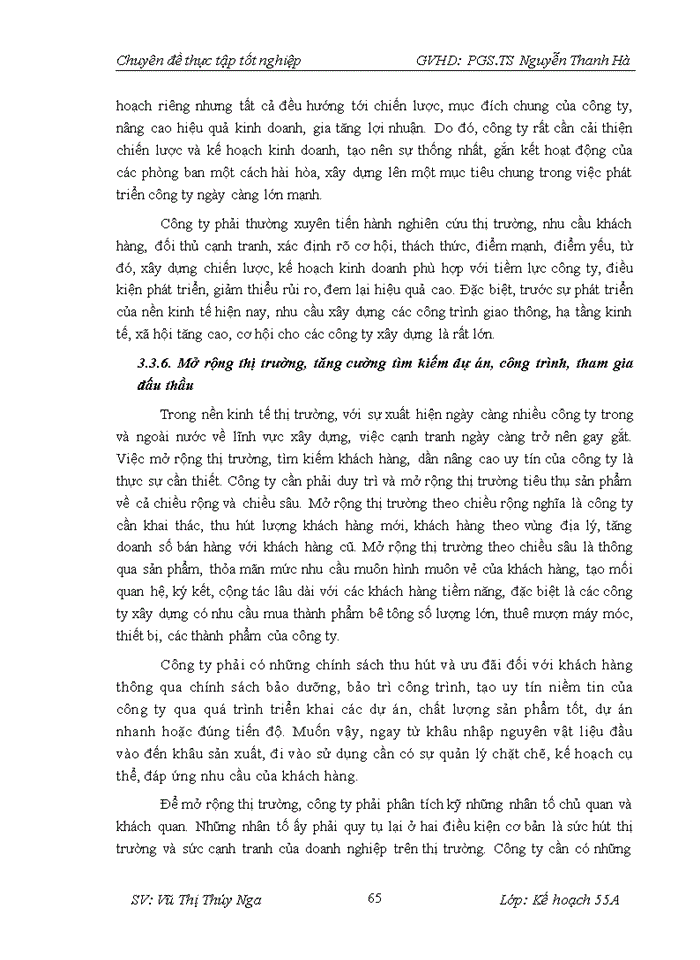 Chuyên đề thực tập tốt nghiệp GVHD: PGS.TS Nguyễn Thanh Hà

hoạch riêng nhưng tất cả đều hướng tới chiến lược, mục đích chung của công ty, nâng cao hiệu quả kinh doanh, gia tăng lợi nhuận. Do đó, công ty rất cần cải thiện chiến lược và kế hoạch kinh doanh, tạo nên sự thống nhất, gắn kết hoạt động của các phòng ban một cách hài hòa, xây dựng lên một mục tiêu chung trong việc phát triển công ty ngày càng lớn mạnh.

Công ty phải thường xuyên tiến hành nghiên cứu thị trường, nhu cầu khách hàng, đối thủ cạnh tranh, xác định rõ cơ hội, thách thức, điểm mạnh, điểm yếu, từ đó, xây dựng chiến lược, kế hoạch kinh doanh phù hợp với tiềm lực công ty, điều kiện phát triển, giảm thiểu rủi ro, đem lại hiệu quả cao. Đặc biệt, trước sự phát triển của nền kinh tế hiện nay, nhu cầu xây dựng các công trình giao thông, hạ tầng kinh tế, xã hội tăng cao, cơ hội cho các công ty xây dựng là rất lớn.

3.3.6. Mở rộng thị trường, tăng cường tìm kiếm dự án, công trình, tham gia đấu thầu

Trong nền kinh tế thị trường, với sự xuất hiện ngày càng nhiều công ty trong và ngoài nước về lĩnh vực xây dựng, việc cạnh tranh ngày càng trở nên gay gắt. Việc mở rộng thị trường, tìm kiếm khách hàng, dần nâng cao uy tín của công ty là thực sự cần thiết. Công ty cần phải duy trì và mở rộng thị trường tiêu thụ sản phẩm về cả chiều rộng và chiều sâu. Mở rộng thị trường theo chiều rộng nghĩa là công ty cần khai thác, thu hút lượng khách hàng mới, khách hàng theo vùng địa lý, tăng doanh số bán hàng với khách hàng cũ. Mở rộng thị trường theo chiều sâu là thông qua sản phẩm, thỏa mãn mức nhu cầu muôn hình muôn vẻ của khách hàng, tạo mối quan hệ, ký kết, cộng tác lâu dài với các khách hàng tiềm năng, đặc biệt là các công ty xây dựng có nhu cầu mua thành phẩm bê tông số lượng lớn, thuê mượn máy móc, thiết bị, các thành phẩm của công ty.

Công ty phải có những chính sách thu hút và ưu đãi đối với khách hàng thông qua chính sách bảo dưỡng, bảo trì công trình, tạo uy tín niềm tin của công ty qua quá trình triển khai các dự án, chất lượng sản phẩm tốt, dự án nhanh hoặc đúng tiến độ. Muốn vậy, ngay từ khâu nhập nguyên vật liệu đầu vào đến khâu sản xuất, đi vào sử dụng cần có sự quản lý chặt chẽ, kế hoạch cụ thể, đáp ứng nhu cầu của khách hàng.

Để mở rộng thị trường, công ty phải phân tích kỹ những nhân tố chủ quan và khách quan. Những nhân tố ấy phải quy tụ lại ở hai điều kiện cơ bản là sức hút thị trường và sức cạnh tranh của doanh nghiệp trên thị trường. Công ty cần có những

SV: Vũ Thị Thúy Nga 65 Lớp: Kế hoạch 55A